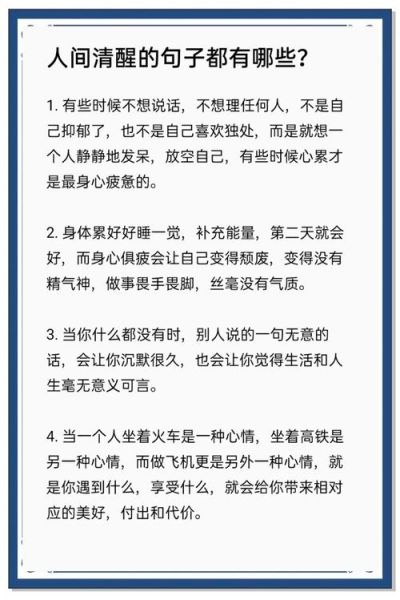 人间清醒的句子都有哪些？

1. 有些时候不想说话，不想理任何人，不是自己抑郁了，也不是自己喜欢独处，而是就想一个人静静地发呆，放空自己，有些时候心累才是最身心疲惫的。

2. 身体累好好睡一觉，补充能量，第二天就会好，而身心俱疲会让自己变得颓废，变得没有精气神，做事畏手畏脚，丝毫没有气质。

3. 当你什么都没有时，别人说的一句无意的话，会让你沉默很久，也会让你觉得生活和人生毫无意义可言。

4. 当一个人坐着火车是一种心情，坐着高铁是另一种心情，而做飞机更是另外一种心情，就是你遇到什么，享受什么，就会给你带来相对应的美好，付出和代价。